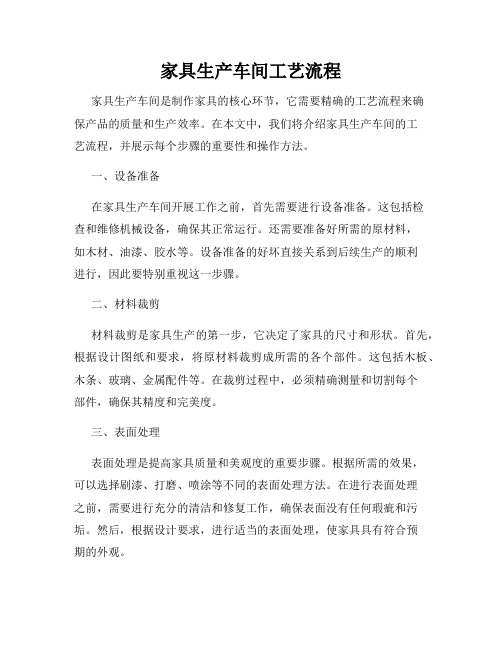 家具生产车间工艺流程

家具生产车间是制作家具的核心环节，它需要精确的工艺流程来确保产品的质量和生产效率。在本文中，我们将介绍家具生产车间的工艺流程，并展示每个步骤的重要性和操作方法。

一、设备准备

在家具生产车间开展工作之前，首先需要进行设备准备。这包括检查和维修机械设备，确保其正常运行。还需要准备好所需的原材料，如木材、油漆、胶水等。设备准备的好坏直接关系到后续生产的顺利进行，因此要特别重视这一步骤。

二、材料裁剪

材料裁剪是家具生产的第一步，它决定了家具的尺寸和形状。首先，根据设计图纸和要求，将原材料裁剪成所需的各个部件。这包括木板、木条、玻璃、金属配件等。在裁剪过程中，必须精确测量和切割每个部件，确保其精度和完美度。

三、表面处理

表面处理是提高家具质量和美观度的重要步骤。根据所需的效果，可以选择刷漆、打磨、喷涂等不同的表面处理方法。在进行表面处理之前，需要进行充分的清洁和修复工作，确保表面没有任何瑕疵和污垢。然后，根据设计要求，进行适当的表面处理，使家具具有符合预期的外观。